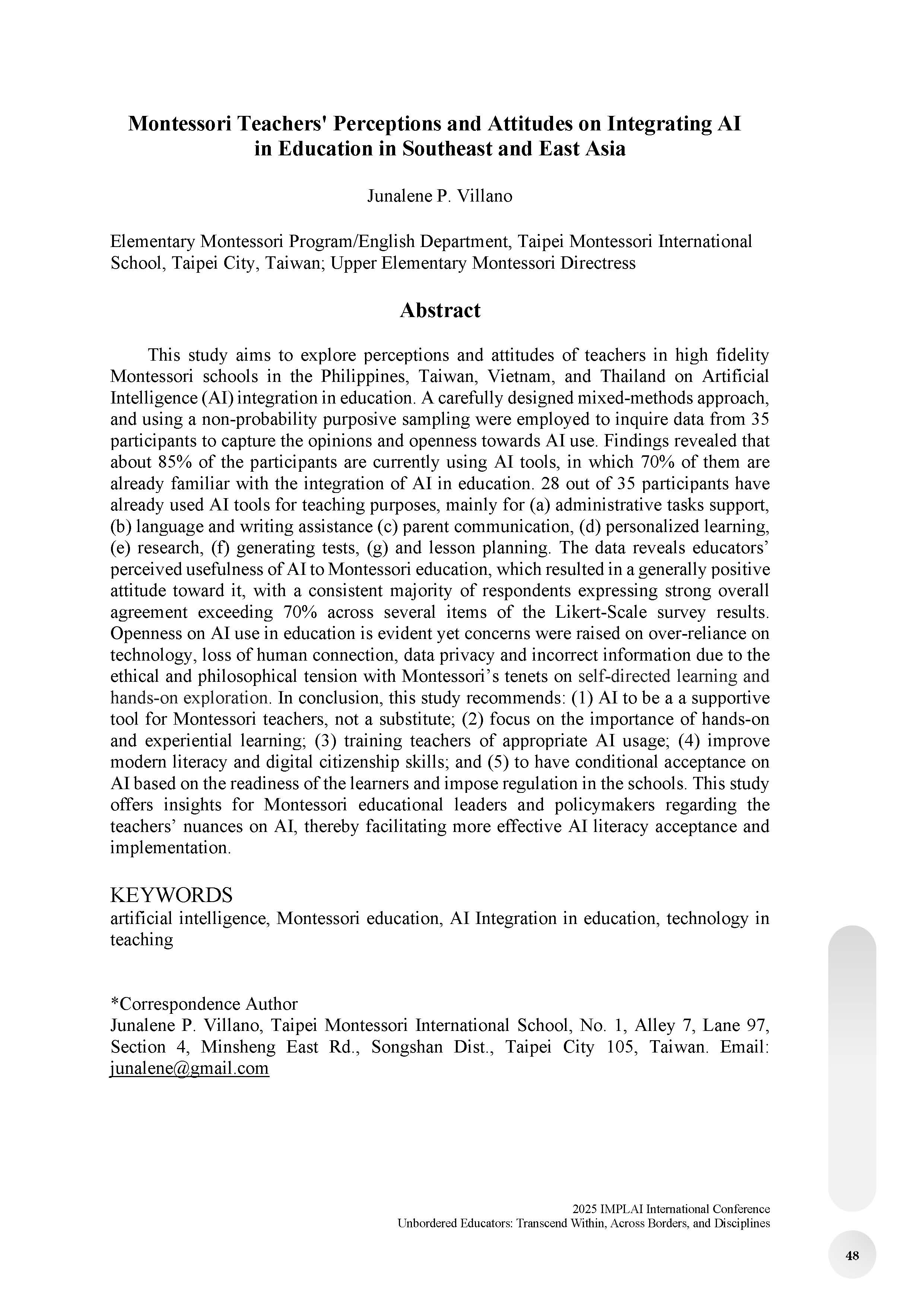 Montessori Teachers' Perceptions and Attitudes on Integrating AI in Education in Southeast and East Asia

Junalene P. Villano

Elementary Montessori Program/English Department, Taipei Montessori International School, Taipei City, Taiwan; Upper Elementary Montessori Directress

Abstract

This study aims to explore perceptions and attitudes of teachers in high fidelity Montessori schools in the Philippines, Taiwan, Vietnam, and Thailand on Artificial Intelligence (AI) integration in education. A carefully designed mixed-methods approach, and using a non-probability purposive sampling were employed to inquire data from 35 participants to capture the opinions and openness towards AI use. Findings revealed that about 85% of the participants are currently using AI tools, in which 70% of them are already familiar with the integration of AI in education. 28 out of 35 participants have already used AI tools for teaching purposes, mainly for (a) administrative tasks support, (b) language and writing assistance (c) parent communication, (d) personalized learning, (e) research, (f) generating tests, (g) and lesson planning. The data reveals educators' perceived usefulness of AI to Montessori education, which resulted in a generally positive attitude toward it, with a consistent majority of respondents expressing strong overall agreement exceeding 70% across several items of the Likert-Scale survey results. Openness on AI use in education is evident yet concerns were raised on over-reliance on technology, loss of human connection, data privacy and incorrect information due to the ethical and philosophical tension with Montessori's tenets on self-directed learning and hands-on exploration. In conclusion, this study recommends: (1) AI to be a a supportive tool for Montessori teachers, not a substitute; (2) focus on the importance of hands-on and experiential learning; (3) training teachers of appropriate AI usage; (4) improve modern literacy and digital citizenship skills; and (5) to have conditional acceptance on AI based on the readiness of the learners and impose regulation in the schools. This study offers insights for Montessori educational leaders and policymakers regarding the teachers' nuances on AI, thereby facilitating more effective AI literacy acceptance and implementation.

KEYWORDS
artificial intelligence, Montessori education, AI Integration in education, technology in teaching

*Correspondence Author
Junalene P. Villano, Taipei Montessori International School, No. 1, Alley 7, Lane 97, Section 4, Minsheng East Rd., Songshan Dist., Taipei City 105, Taiwan. Email: junalene@gmail.com

2025 IMPLAI International Conference
Unbordered Educators: Transcend Within, Across Borders, and Disciplines

48